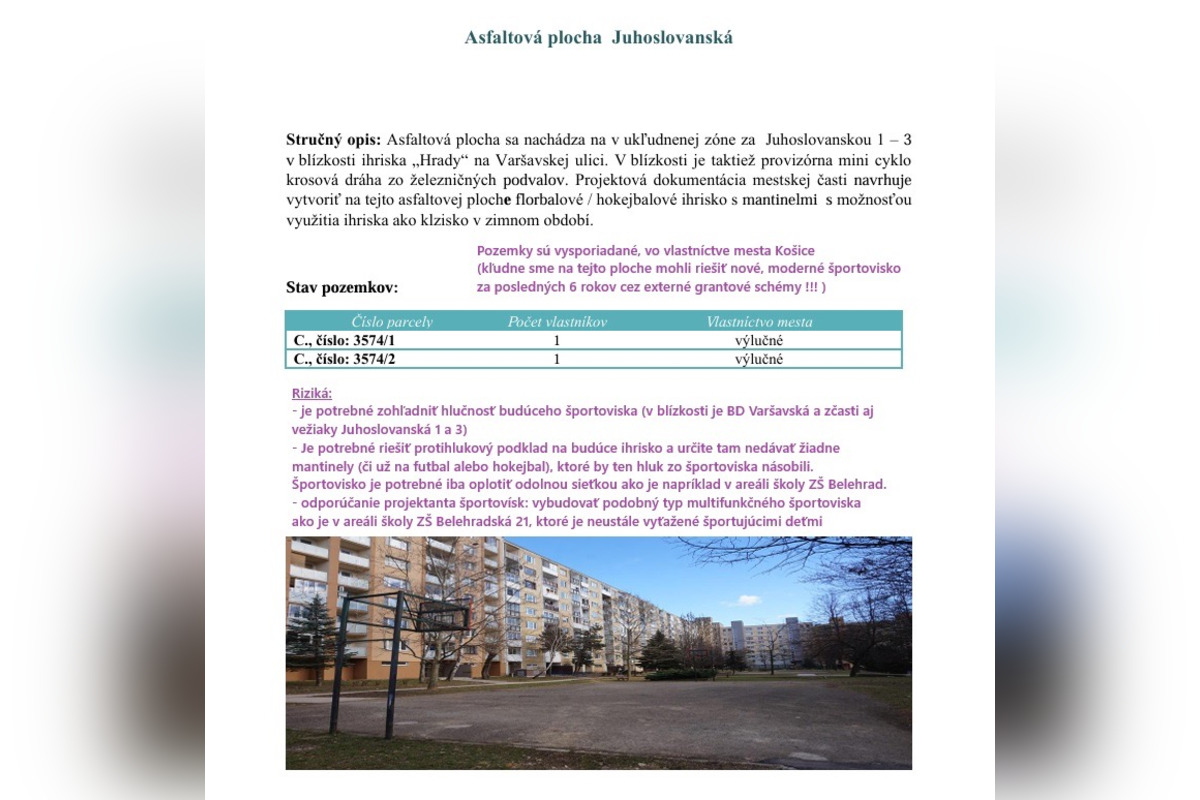 Asfaltová plocha Juhoslovanská

**Stručný opis:** Asfaltová plocha sa nachádza na v ukľudnenej zóne za Juhoslovanskou 1 – 3 v blízkosti ihriska „Hrady“ na Varšavskej ulici. V blízkosti je taktiež provizórna mini cyklo krosová dráha zo železničných podvalov. Projektová dokumentácia mestskej časti navrhuje vytvoriť na tejto asfaltovej ploche florbalové / hokejbalové ihrisko s mantinelmi s možnosťou využitia ihriska ako klzisko v zimnom období.

Stav pozemkov:

Pozemky sú vysporiadané, vo vlastníctve mesta Košice (kľudne sme na tejto ploche mohli riešiť nové, moderné športovisko za posledných 6 rokov cez externé grantové schémy !!! )

| Číslo parcely | Počet vlastníkov | Vlastníctvo mesta |
|---|---|---|
| C., číslo: 3574/1 | 1 | výlučné |
| C., číslo: 3574/2 | 1 | výlučné |

Riziká:
- je potrebné zohľadniť hlučnosť budúceho športoviska (v blízkosti je BD Varšavská a zčasti aj vežiaky Juhoslovanská 1 a 3)
- Je potrebné riešiť protihlukový podklad na budúce ihrisko a určite tam nedávať žiadne mantinely (či už na futbal alebo hokejbal), ktoré by ten hluk zo športoviska násobili. Športovisko je potrebné iba oplotiť odolnou sieťkou ako je napríklad v areáli školy ZŠ Belehrad.
- odporúčanie projektanta športovísk: vybudovať podobný typ multifunkčného športoviska ako je v areáli školy ZŠ Belehradská 21, ktoré je neustále vyťažené športujúcimi deťmi